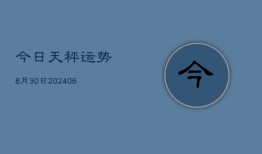 今日天秤运势

8月30日202406

今